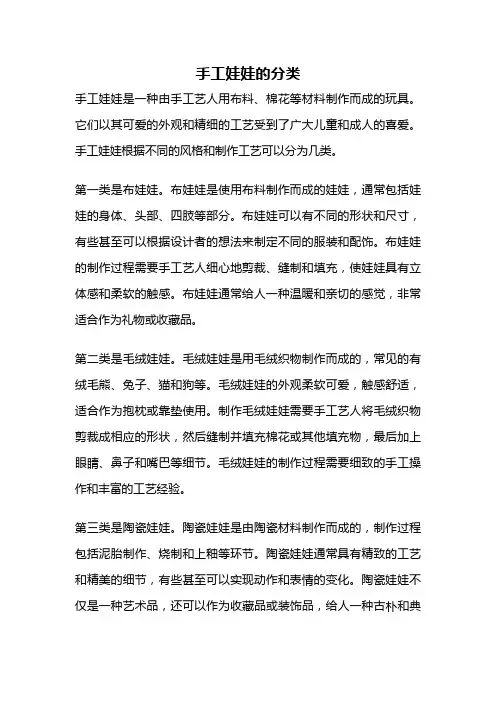 手工娃娃的分类

手工娃娃是一种由手工艺人用布料、棉花等材料制作而成的玩具。它们以其可爱的外观和精细的工艺受到了广大儿童和成人的喜爱。手工娃娃根据不同的风格和制作工艺可以分为几类。

第一类是布娃娃。布娃娃是使用布料制作而成的娃娃，通常包括娃娃的身体、头部、四肢等部分。布娃娃可以有不同的形状和尺寸，有些甚至可以根据设计者的想法来制定不同的服装和配饰。布娃娃的制作过程需要手工艺人细心地剪裁、缝制和填充，使娃娃具有立体感和柔软的触感。布娃娃通常给人一种温暖和亲切的感觉，非常适合作为礼物或收藏品。

第二类是毛绒娃娃。毛绒娃娃是用毛绒织物制作而成的，常见的有绒毛熊、兔子、猫和狗等。毛绒娃娃的外观柔软可爱，触感舒适，适合作为抱枕或靠垫使用。制作毛绒娃娃需要手工艺人将毛绒织物剪裁成相应的形状，然后缝制并填充棉花或其他填充物，最后加上眼睛、鼻子和嘴巴等细节。毛绒娃娃的制作过程需要细致的手工操作和丰富的工艺经验。

第三类是陶瓷娃娃。陶瓷娃娃是由陶瓷材料制作而成的，制作过程包括泥胎制作、烧制和上釉等环节。陶瓷娃娃通常具有精致的工艺和精美的细节，有些甚至可以实现动作和表情的变化。陶瓷娃娃不仅是一种艺术品，还可以作为收藏品或装饰品，给人一种古朴和典